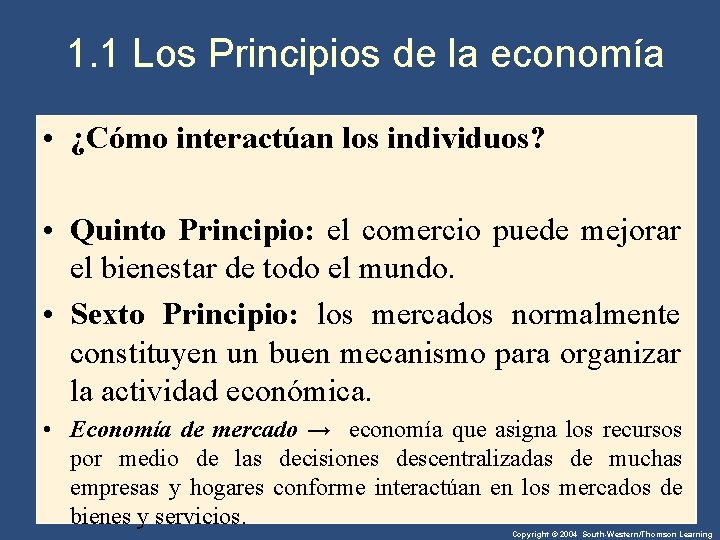 1.1 Los Principios de la economía

• ¿Cómo interactúan los individuos?

• Quinto Principio: el comercio puede mejorar el bienestar de todo el mundo.

• Sexto Principio: los mercados normalmente constituyen un buen mecanismo para organizar la actividad económica.

• Economía de mercado → economía que asigna los recursos por medio de las decisiones descentralizadas de muchas empresas y hogares conforme interactúan en los mercados de bienes y servicios.

Copyright © 2004 South-Western/Thomson Learning